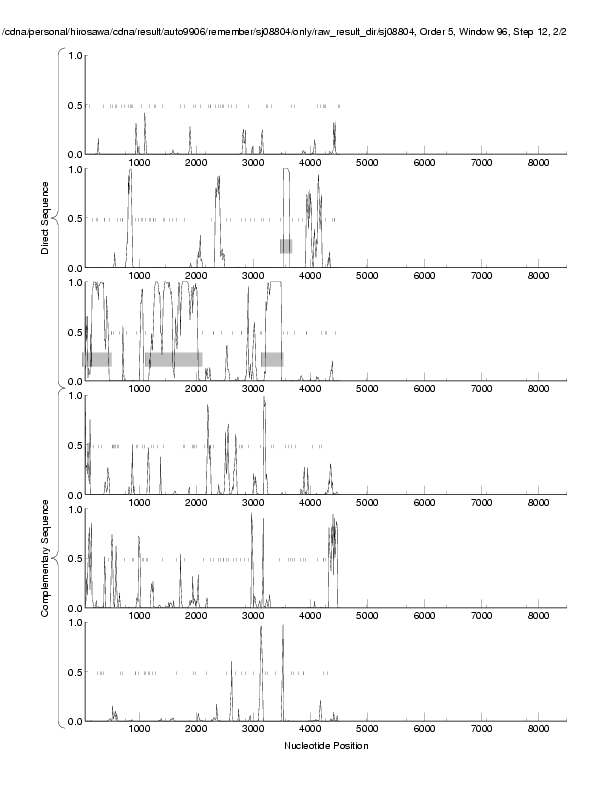 /cdna/personal/hirosawa/cdna/result/auto9906/remember/sj08804/only/raw_result_dir/sj08804, Order 5, Window 96, Step 12, 2/2

Direct Sequence

1.0
0.5
0.0
1000 2000 3000 4000 5000 6000 7000 8000

1.0
0.5
0.0
1000 2000 3000 4000 5000 6000 7000 8000

1.0
0.5
0.0
1000 2000 3000 4000 5000 6000 7000 8000

Complementary Sequence

1.0
0.5
0.0
1000 2000 3000 4000 5000 6000 7000 8000

1.0
0.5
0.0
1000 2000 3000 4000 5000 6000 7000 8000

1.0
0.5
0.0
1000 2000 3000 4000 5000 6000 7000 8000

Nucleotide Position